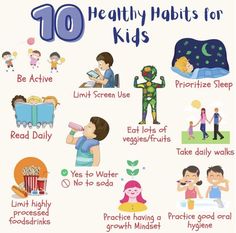 10 Healthy Habits for Kids

Be Active

Limit Screen Use

Prioritize Sleep

Read Daily

Eat lots of veggies/fruits

Take daily walks

Yes to Water
No to soda

Limit highly processed foodsdrinks

Practice having a growth Mindset

Practice good oral hygiene